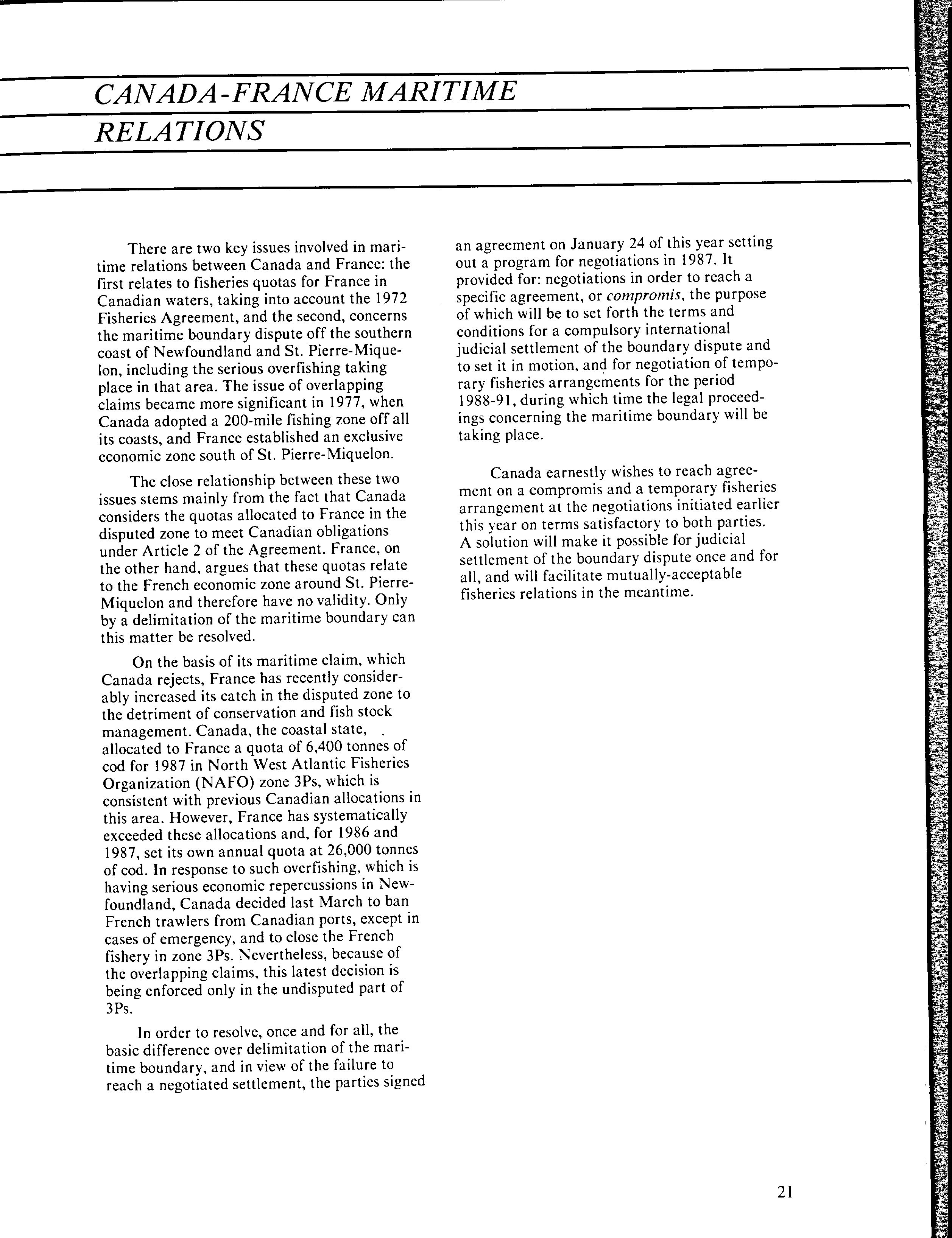 CANADA-FRANCE MARITIME RELATIONS

There are two key issues involved in maritime relations between Canada and France: the first relates to fisheries quotas for France in Canadian waters, taking into account the 1972 Fisheries Agreement, and the second, concerns the maritime boundary dispute off the southern coast of Newfoundland and St. Pierre-Miquelon, including the serious overfishing taking place in that area. The issue of overlapping claims became more significant in 1977, when Canada adopted a 200-mile fishing zone off all its coasts, and France established an exclusive economic zone south of St. Pierre-Miquelon.

The close relationship between these two issues stems mainly from the fact that Canada considers the quotas allocated to France in the disputed zone to meet Canadian obligations under Article 2 of the Agreement. France, on the other hand, argues that these quotas relate to the French economic zone around St. Pierre-Miquelon and therefore have no validity. Only by a delimitation of the maritime boundary can this matter be resolved.

On the basis of its maritime claim, which Canada rejects, France has recently considerably increased its catch in the disputed zone to the detriment of conservation and fish stock management. Canada, the coastal state, allocated to France a quota of 6,400 tonnes of cod for 1987 in North West Atlantic Fisheries Organization (NAFO) zone 3Ps, which is consistent with previous Canadian allocations in this area. However, France has systematically exceeded these allocations and, for 1986 and 1987, set its own annual quota at 26,000 tonnes of cod. In response to such overfishing, which is having serious economic repercussions in Newfoundland, Canada decided last March to ban French trawlers from Canadian ports, except in cases of emergency, and to close the French fishery in zone 3Ps. Nevertheless, because of the overlapping claims, this latest decision is being enforced only in the undisputed part of 3Ps.

In order to resolve, once and for all, the basic difference over delimitation of the maritime boundary, and in view of the failure to reach a negotiated settlement, the parties signed an agreement on January 24 of this year setting out a program for negotiations in 1987. It provided for: negotiations in order to reach a specific agreement, or compromis, the purpose of which will be to set forth the terms and conditions for a compulsory international judicial settlement of the boundary dispute and to set it in motion, and for negotiation of temporary fisheries arrangements for the period 1988-91, during which time the legal proceedings concerning the maritime boundary will be taking place.

Canada earnestly wishes to reach agreement on a compromis and a temporary fisheries arrangement at the negotiations initiated earlier this year on terms satisfactory to both parties. A solution will make it possible for judicial settlement of the boundary dispute once and for all, and will facilitate mutually-acceptable fisheries relations in the meantime.

21